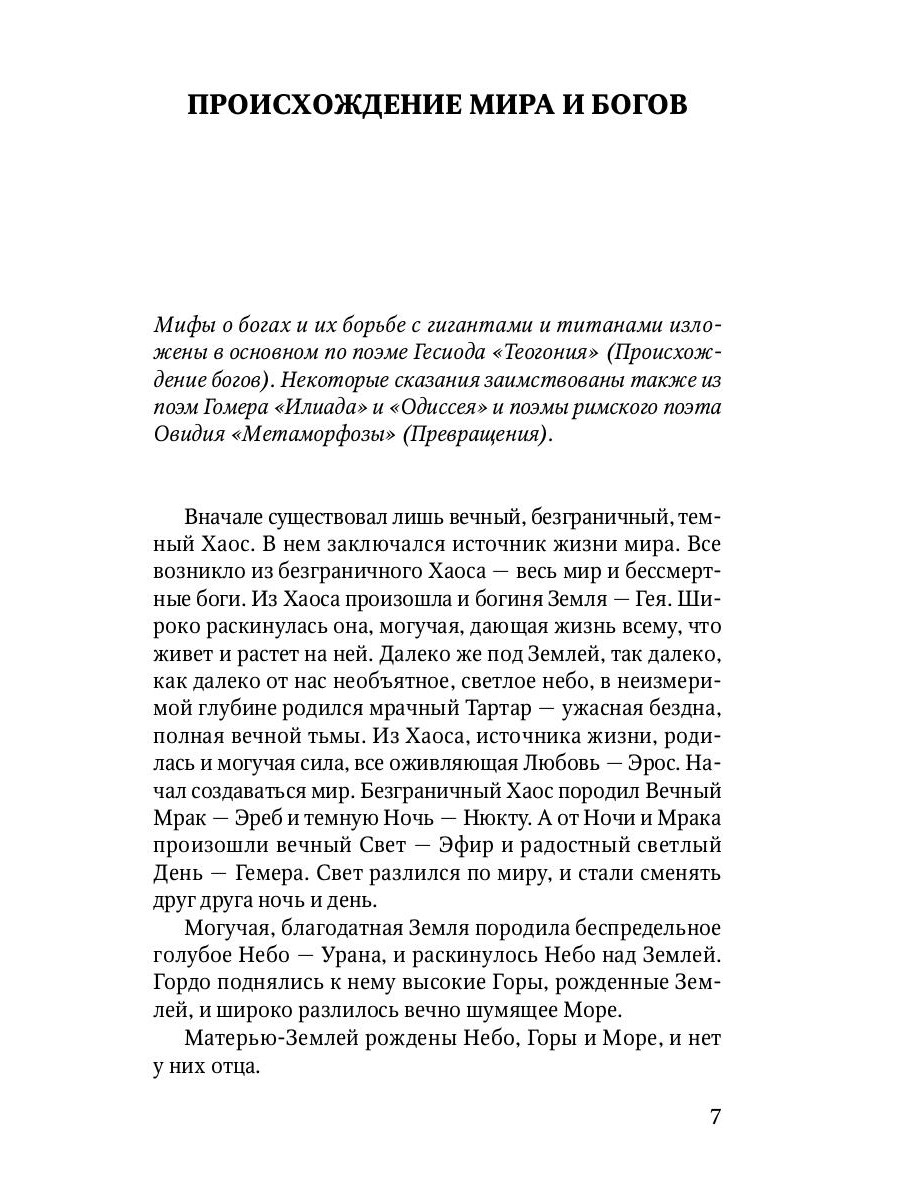 ПРОИСХОЖДЕНИЕ МИРА И БОГОВ

Мифы о богах и их борьбе с гигантами и титанами изложены в основном по поэме Гесиода «Теогония» (Происхождение богов). Некоторые сказания заимствованы также из поэм Гомера «Илиада» и «Одиссея» и поэмы римского поэта Овидия «Метаморфозы» (Превращения).

Вначале существовал лишь вечный, безграничный, темный Хаос. В нем заключался источник жизни мира. Все возникло из безграничного Хаоса — весь мир и бессмертные боги. Из Хаоса произошла и богиня Земля — Гея. Широко раскинулась она, могучая, дающая жизнь всему, что живет и растет на ней. Далеко же под Землей, так далеко, как далеко от нас необъятное, светлое небо, в неизмеримой глубине родился мрачный Тартар — ужасная бездна, полная вечной тьмы. Из Хаоса, источника жизни, родилась и могучая сила, все оживляющая Любовь — Эрос. Начал создаваться мир. Безграничный Хаос породил Вечный Мрак — Эреб и темную Ночь — Нюкту. А от Ночи и Мрака произошли вечный Свет — Эфир и радостный светлый День — Гемера. Свет разлился по миру, и стали сменять друг друга ночь и день.

Могучая, благодатная Земля породила беспредельное голубое Небо — Урана, и раскинулось Небо над Землей. Гордо поднялись к нему высокие Горы, рожденные Землей, и широко разлилось вечно шумящее Море.

Матерью-Землей рождены Небо, Горы и Море, и нет у них отца.

7